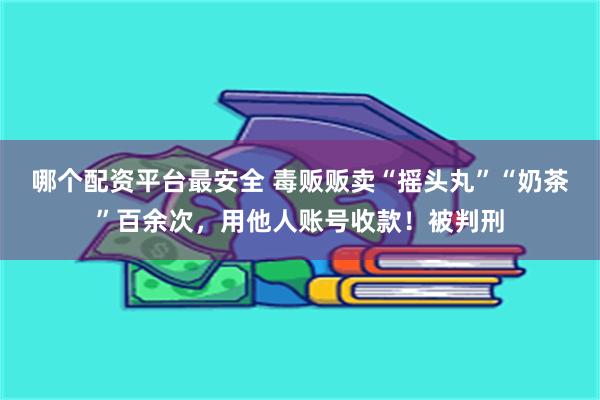 哪个配资平台最安全 毒贩贩卖“摇头丸”“奶茶”百余次，用他人账号收款！被判刑